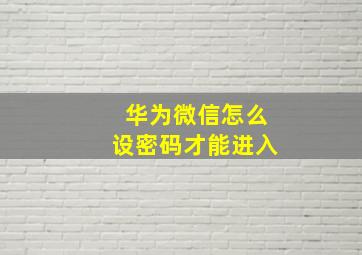 华为微信怎么
设密码才能进入